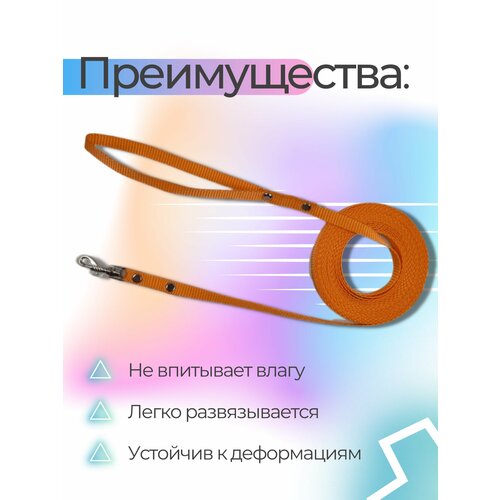 Преимущества:

Не впитывает влагу

Легко развязывается

Устойчив к деформациям